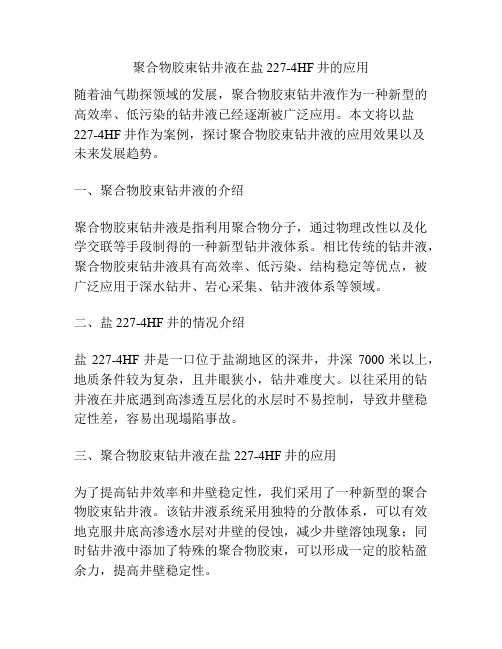 聚合物胶束钻井液在盐 227-4HF 井的应用

随着油气勘探领域的发展，聚合物胶束钻井液作为一种新型的高效率、低污染的钻井液已经逐渐被广泛应用。本文将以盐 227-4HF 井作为案例，探讨聚合物胶束钻井液的应用效果以及未来发展趋势。

一、聚合物胶束钻井液的介绍

聚合物胶束钻井液是指利用聚合物分子，通过物理改性以及化学交联等手段制得的一种新型钻井液体系。相比传统的钻井液，聚合物胶束钻井液具有高效率、低污染、结构稳定等优点，被广泛应用于深水钻井、岩心采集、钻井液体系等领域。

二、盐 227-4HF 井的情况介绍

盐 227-4HF 井是一口位于盐湖地区的深井，井深 7000 米以上，地质条件较为复杂，且井眼狭小，钻井难度大。以往采用的钻井液在井底遇到高渗透互层化的水层时不易控制，导致井壁稳定性差，容易出现塌陷事故。

三、聚合物胶束钻井液在盐 227-4HF 井的应用

为了提高钻井效率和井壁稳定性，我们采用了一种新型的聚合物胶束钻井液。该钻井液系统采用独特的分散体系，可以有效地克服井底高渗透水层对井壁的侵蚀，减少井壁溶蚀现象；同时钻井液中添加了特殊的聚合物胶束，可以形成一定的胶粘盈余力，提高井壁稳定性。